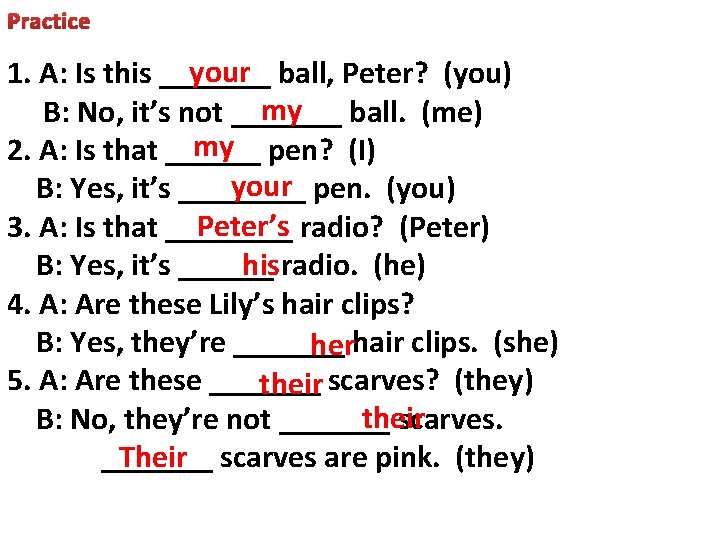 Practice

1. A: Is this your ball, Peter? (you)
B: No, it's not my ball. (me)
2. A: Is that my pen? (I)
B: Yes, it's your pen. (you)
3. A: Is that Peter's radio? (Peter)
B: Yes, it's his radio. (he)
4. A: Are these Lily's hair clips?
B: Yes, they're her hair clips. (she)
5. A: Are these their scarves? (they)
B: No, they're not their scarves.
Their scarves are pink. (they)